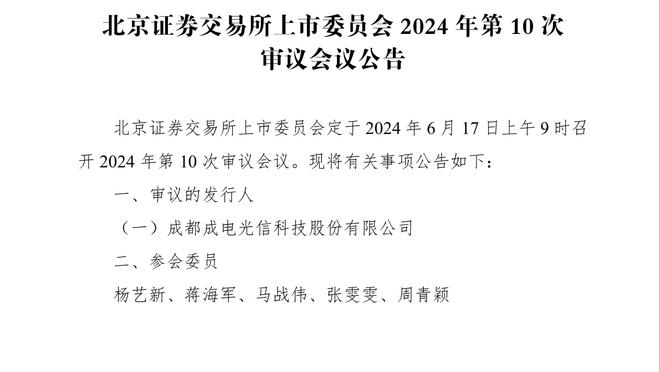 北京证券交易所上市委员会 2024 年第 10 次审议会议公告

北京证券交易所上市委员会定于 2024 年 6 月 17 日上午 9 时召开 2024 年第 10 次审议会议。现将有关事项公告如下：

一、审议的发行人

（一）成都成电光信科技股份有限公司

二、参会委员

杨艺新、蒋海军、马战伟、张雯雯、周青颖